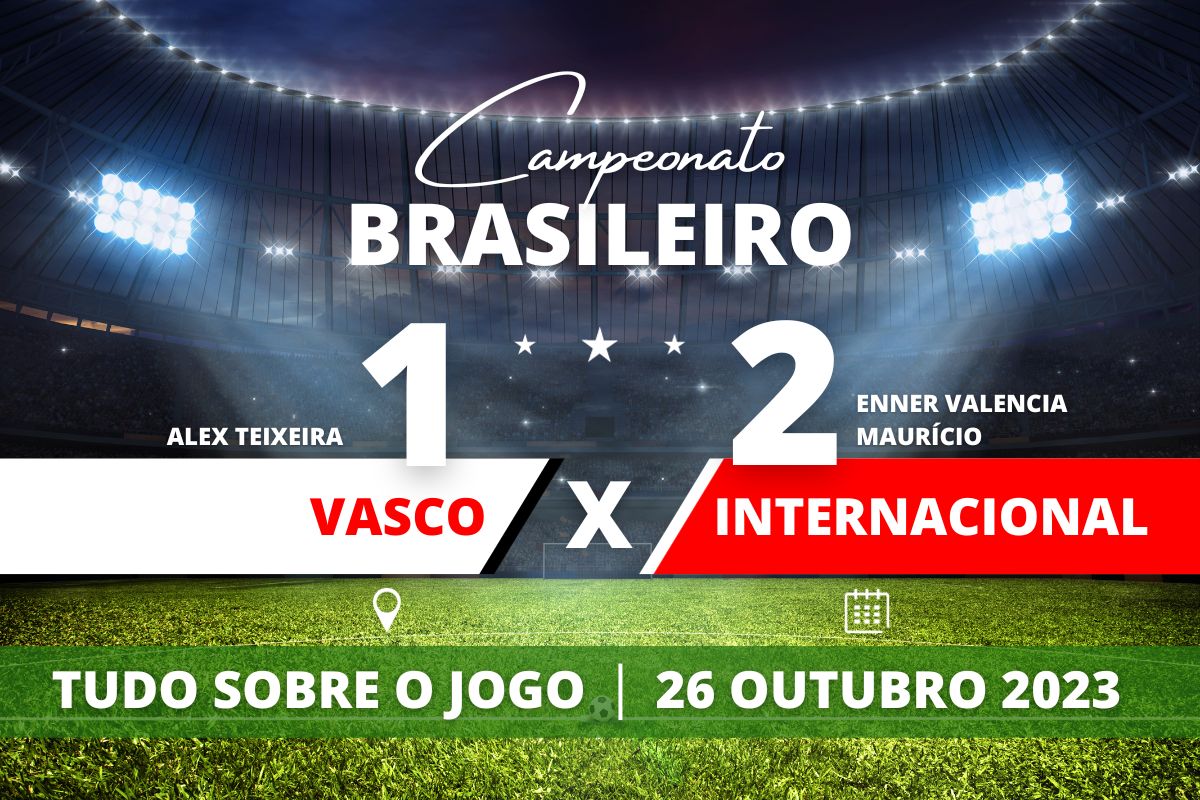 Campeonato
BRASILEIRO

ALEX TEIXEIRA
1
2
ENNER VALENCIA
MAURÍCIO

VASCO
X
INTERNACIONAL

TUDO SOBRE O JOGO | 26 OUTUBRO 2023